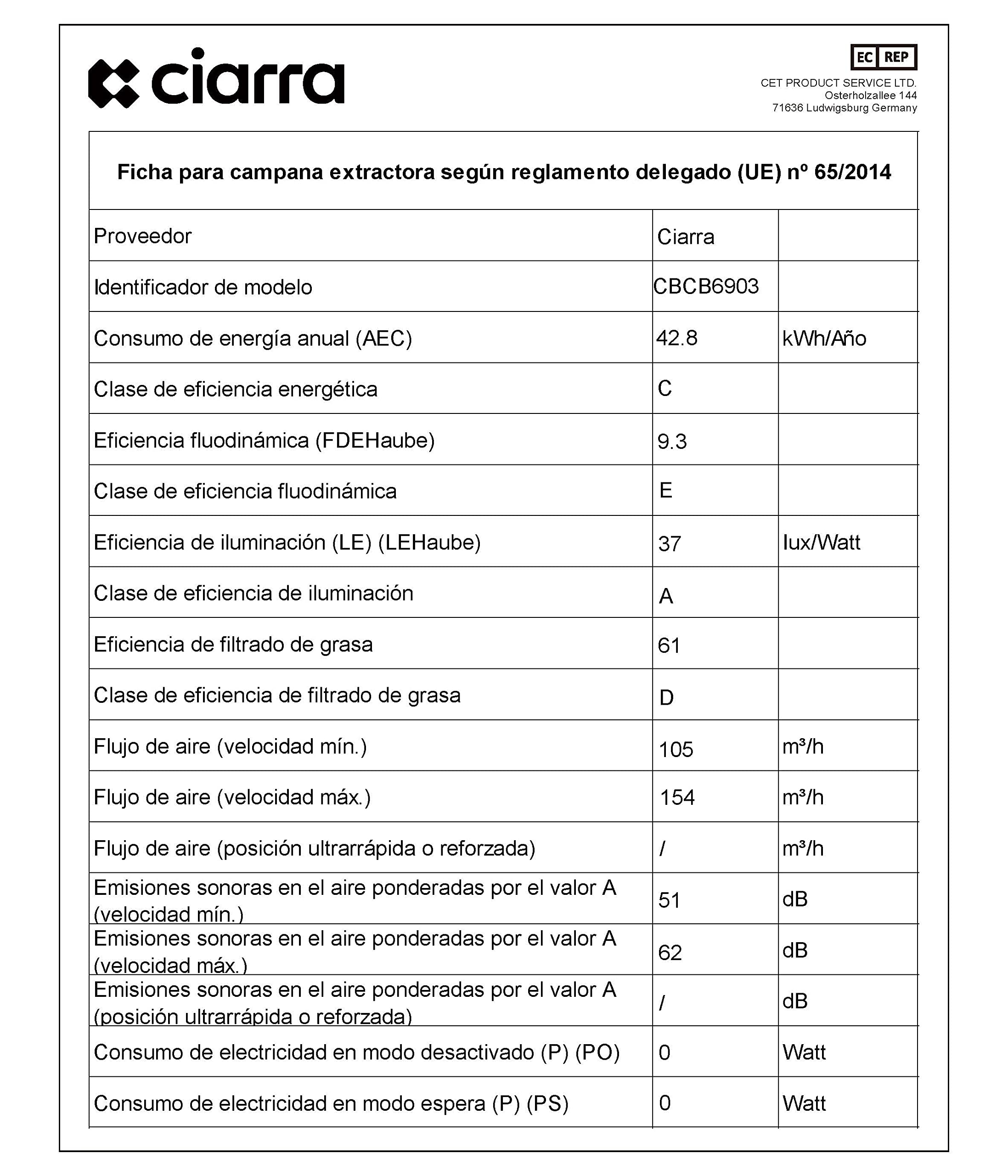 ciarra

EC REP
CET PRODUCT SERVICE LTD.
Osterholzallee 144
71636 Ludwigsburg Germany

Ficha para campana extractora según reglamento delegado (UE) nº 65/2014

| | | |
|---|---|---|
| Proveedor | Ciarra | |
| Identificador de modelo | CBCB6903 | |
| Consumo de energía anual (AEC) | 42.8 | kWh/Año |
| Clase de eficiencia energética | C | |
| Eficiencia fluodinámica (FDEHaube) | 9.3 | |
| Clase de eficiencia fluodinámica | E | |
| Eficiencia de iluminación (LE) (LEHaube) | 37 | lux/Watt |
| Clase de eficiencia de iluminación | A | |
| Eficiencia de filtrado de grasa | 61 | |
| Clase de eficiencia de filtrado de grasa | D | |
| Flujo de aire (velocidad mín.) | 105 | m³/h |
| Flujo de aire (velocidad máx.) | 154 | m³/h |
| Flujo de aire (posición ultrarrápida o reforzada) | / | m³/h |
| Emisiones sonoras en el aire ponderadas por el valor A (velocidad mín.) | 51 | dB |
| Emisiones sonoras en el aire ponderadas por el valor A (velocidad máx.) | 62 | dB |
| Emisiones sonoras en el aire ponderadas por el valor A (posición ultrarrápida o reforzada) | / | dB |
| Consumo de electricidad en modo desactivado (P) (PO) | 0 | Watt |
| Consumo de electricidad en modo espera (P) (PS) | 0 | Watt |